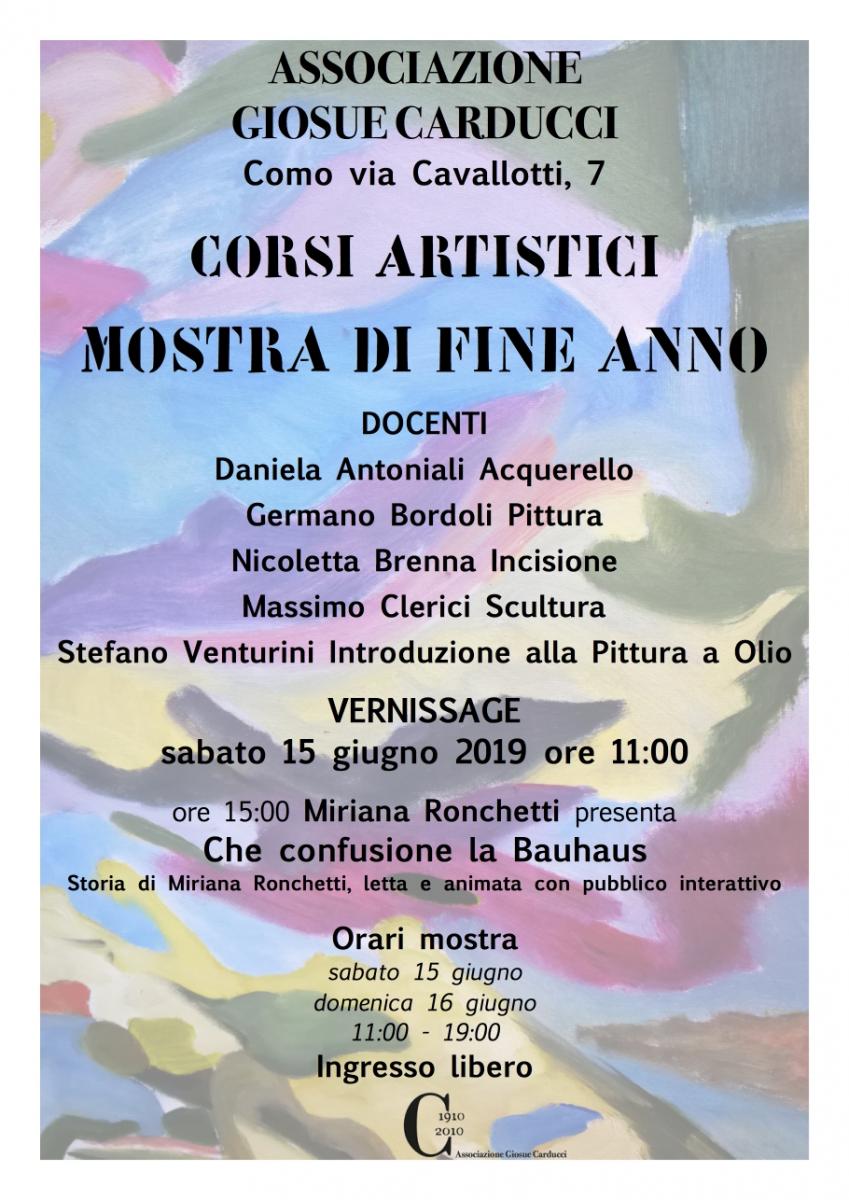 ASSOCIAZIONE
GIOSUE CARDUCCI
Como via Cavallotti, 7

CORSI ARTISTICI
MOSTRA DI FINE ANNO

DOCENTI
Daniela Antoniali Acquerello
Germano Bordoli Pittura
Nicoletta Brenna Incisione
Massimo Clerici Scultura
Stefano Venturini Introduzione alla Pittura a Olio

VERNISSAGE
sabato 15 giugno 2019 ore 11:00

ore 15:00 Miriana Ronchetti presenta
Che confusione la Bauhaus
Storia di Miriana Ronchetti, letta e animata con pubblico interattivo

Orari mostra
sabato 15 giugno
domenica 16 giugno
11:00 - 19:00
Ingresso libero

C 1910 2010 Associazione Giosue Carducci